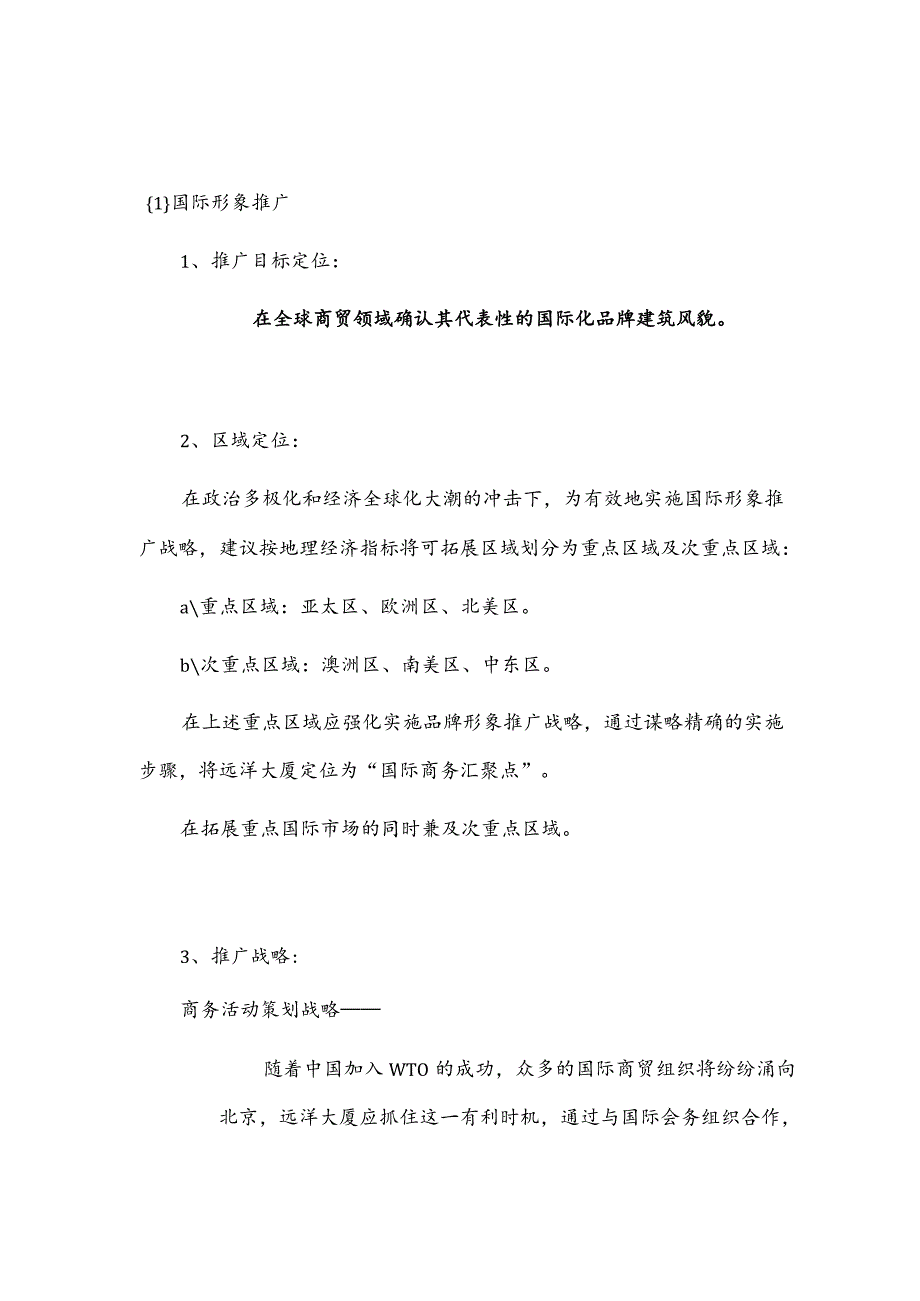 {1}国际形象推广

1、推广目标定位:

在全球商贸领域确认其代表性的国际化品牌建筑风貌。

2、区域定位:

在政治多极化和经济全球化大潮的冲击下，为有效地实施国际形象推广战略，建议按地理经济指标将可拓展区域划分为重点区域及次重点区域:

a\重点区域：亚太区、欧洲区、北美区。

b\次重点区域：澳洲区、南美区、中东区。

在上述重点区域应强化实施品牌形象推广战略，通过谋略精确的实施步骤，将远洋大厦定位为“国际商务汇聚点”。

在拓展重点国际市场的同时兼及次重点区域。

3、推广战略:

商务活动策划战略——

随着中国加入WTO的成功，众多的国际商贸组织将纷纷涌向北京，远洋大厦应抓住这一有利时机，通过与国际会务组织合作，